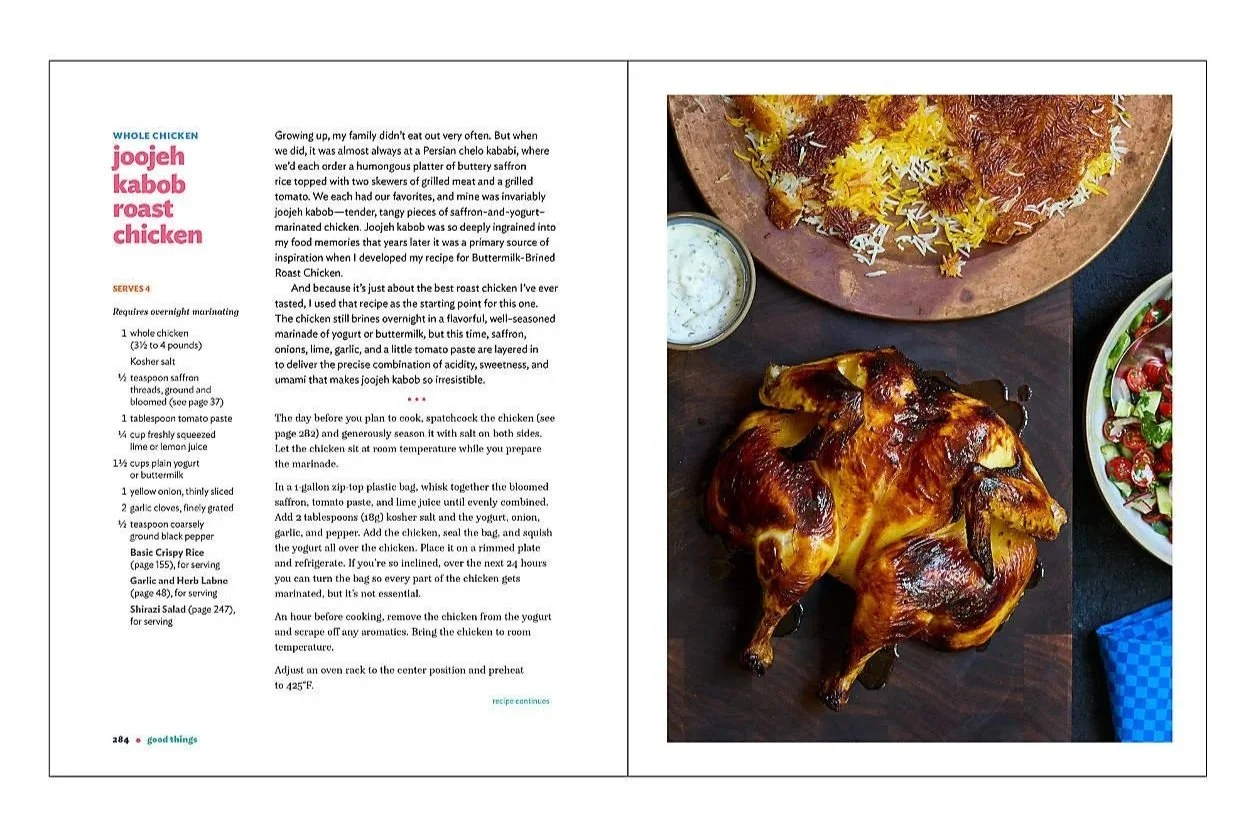 WHOLE CHICKEN
joojeh kabob roast chicken

SERVES 4

Requires overnight marinating

1 whole chicken (3½ to 4 pounds)
Kosher salt
½ teaspoon saffron threads, ground and bloomed (see page 37)
1 tablespoon tomato paste
¼ cup freshly squeezed lime or lemon juice
1½ cups plain yogurt or buttermilk
1 yellow onion, thinly sliced
2 garlic cloves, finely grated
½ teaspoon coarsely ground black pepper
Basic Crispy Rice (page 155), for serving
Garlic and Herb Labne (page 48), for serving
Shirazi Salad (page 247), for serving

Growing up, my family didn't eat out very often. But when we did, it was almost always at a Persian chelo kababi, where we'd each order a humongous platter of buttery saffron rice topped with two skewers of grilled meat and a grilled tomato. We each had our favorites, and mine was invariably joojeh kabob—tender, tangy pieces of saffron-and-yogurt-marinated chicken. Joojeh kabob was so deeply ingrained into my food memories that years later it was a primary source of inspiration when I developed my recipe for Buttermilk-Brined Roast Chicken.

And because it's just about the best roast chicken I've ever tasted, I used that recipe as the starting point for this one. The chicken still brines overnight in a flavorful, well-seasoned marinade of yogurt or buttermilk, but this time, saffron, onions, lime, garlic, and a little tomato paste are layered in to deliver the precise combination of acidity, sweetness, and umami that makes joojeh kabob so irresistible.

• • •

The day before you plan to cook, spatchcock the chicken (see page 282) and generously season it with salt on both sides. Let the chicken sit at room temperature while you prepare the marinade.

In a 1-gallon zip-top plastic bag, whisk together the bloomed saffron, tomato paste, and lime juice until evenly combined. Add 2 tablespoons (18g) kosher salt and the yogurt, onion, garlic, and pepper. Add the chicken, seal the bag, and squish the yogurt all over the chicken. Place it on a rimmed plate and refrigerate. If you're so inclined, over the next 24 hours you can turn the bag so every part of the chicken gets marinated, but it's not essential.

An hour before cooking, remove the chicken from the yogurt and scrape off any aromatics. Bring the chicken to room temperature.

Adjust an oven rack to the center position and preheat to 425°F.

recipe continues

284 • good things